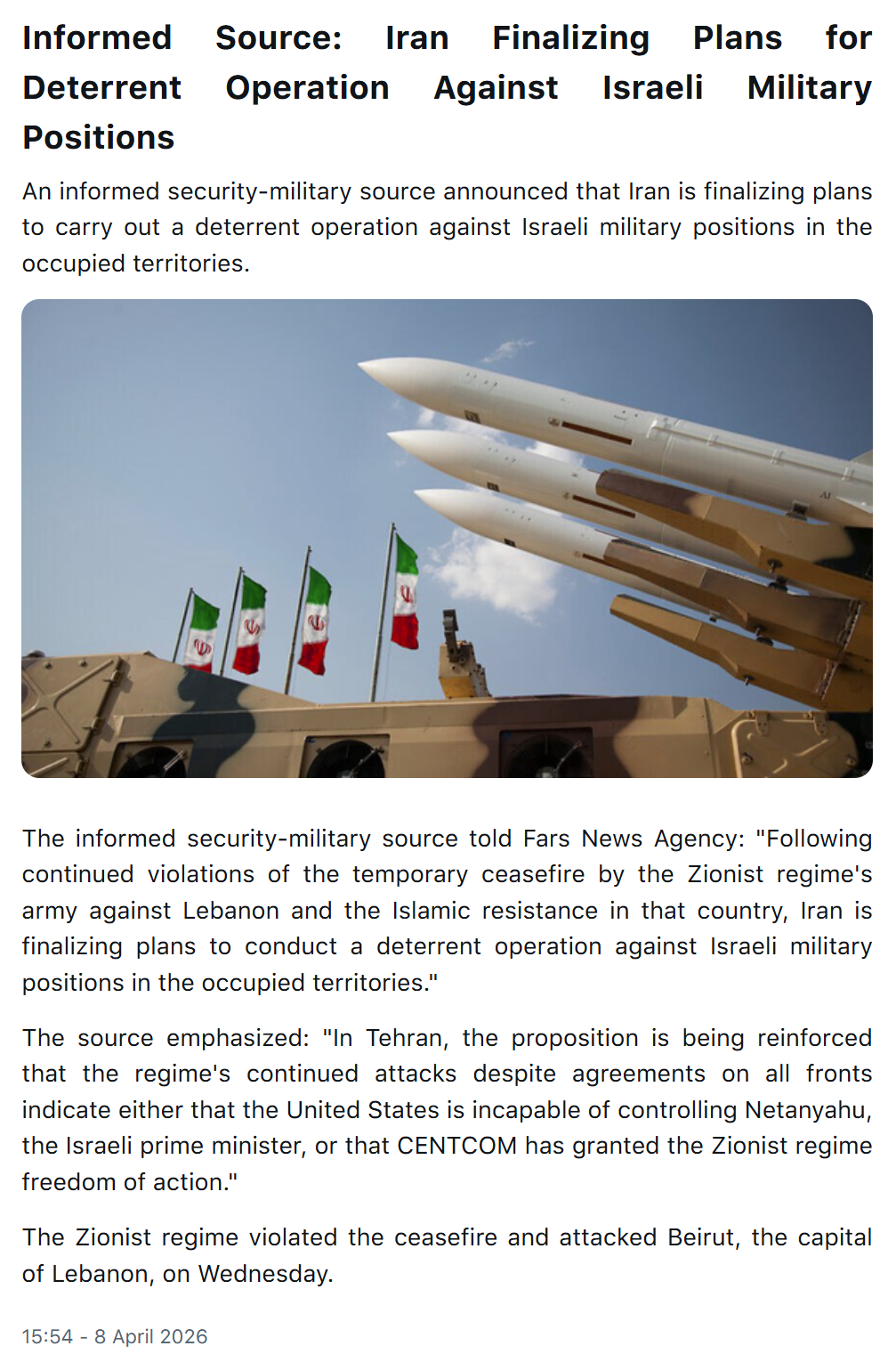 Informed Source: Iran Finalizing Plans for Deterrent Operation Against Israeli Military Positions

An informed security-military source announced that Iran is finalizing plans to carry out a deterrent operation against Israeli military positions in the occupied territories.

The informed security-military source told Fars News Agency: "Following continued violations of the temporary ceasefire by the Zionist regime's army against Lebanon and the Islamic resistance in that country, Iran is finalizing plans to conduct a deterrent operation against Israeli military positions in the occupied territories."

The source emphasized: "In Tehran, the proposition is being reinforced that the regime's continued attacks despite agreements on all fronts indicate either that the United States is incapable of controlling Netanyahu, the Israeli prime minister, or that CENTCOM has granted the Zionist regime freedom of action."

The Zionist regime violated the ceasefire and attacked Beirut, the capital of Lebanon, on Wednesday.

15:54 - 8 April 2026